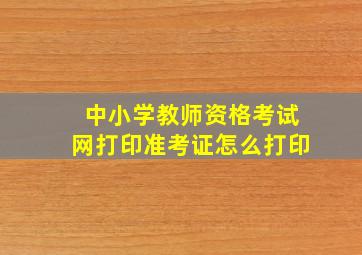 中小学教师资格考试网打印准考证怎么打印